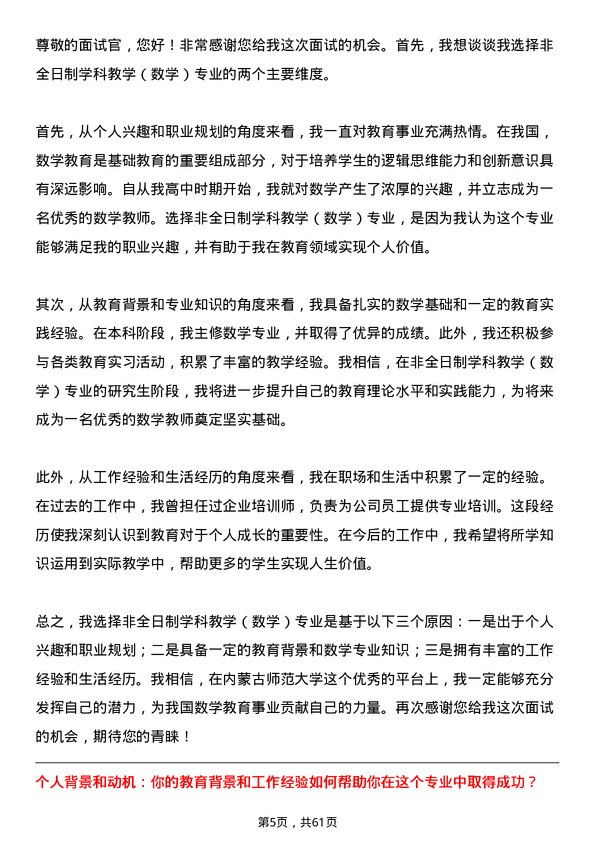 尊敬的面试官，您好！非常感谢您给我这次面试的机会。首先，我想谈谈我选择非全日制学科教学（数学）专业的两个主要维度。

首先，从个人兴趣和职业规划的角度来看，我一直对教育事业充满热情。在我国，数学教育是基础教育的重要组成部分，对于培养学生的逻辑思维能力和创新意识具有深远影响。自从我高中时期开始，我就对数学产生了浓厚的兴趣，并立志成为一名优秀的数学教师。选择非全日制学科教学（数学）专业，是因为我认为这个专业能够满足我的职业兴趣，并有助于我在教育领域实现个人价值。

其次，从教育背景和专业知识的角度来看，我具备扎实的数学基础和一定的教育实践经验。在本科阶段，我主修数学专业，并取得了优异的成绩。此外，我还积极参与各类教育实习活动，积累了丰富的教学经验。我相信，在非全日制学科教学（数学）专业的研究生阶段，我将进一步提升自己的教育理论水平和实践能力，为将来成为一名优秀的数学教师奠定坚实基础。

此外，从工作经验和生活经历的角度来看，我在职场和生活中积累了一定的经验。在过去的工作中，我曾担任过企业培训师，负责为公司员工提供专业培训。这段经历使我深刻认识到教育对于个人成长的重要性。在今后的工作中，我希望将所学知识运用到实际教学中，帮助更多的学生实现人生价值。

总之，我选择非全日制学科教学（数学）专业是基于以下三个原因：一是出于个人兴趣和职业规划；二是具备一定的教育背景和数学专业知识；三是拥有丰富的工作经验和生活经历。我相信，在内蒙古师范大学这个优秀的平台上，我一定能够充分发挥自己的潜力，为我国数学教育事业贡献自己的力量。再次感谢您给我这次面试的机会，期待您的青睐！

个人背景和动机：你的教育背景和工作经验如何帮助你在这个专业中取得成功？

第5页，共61页